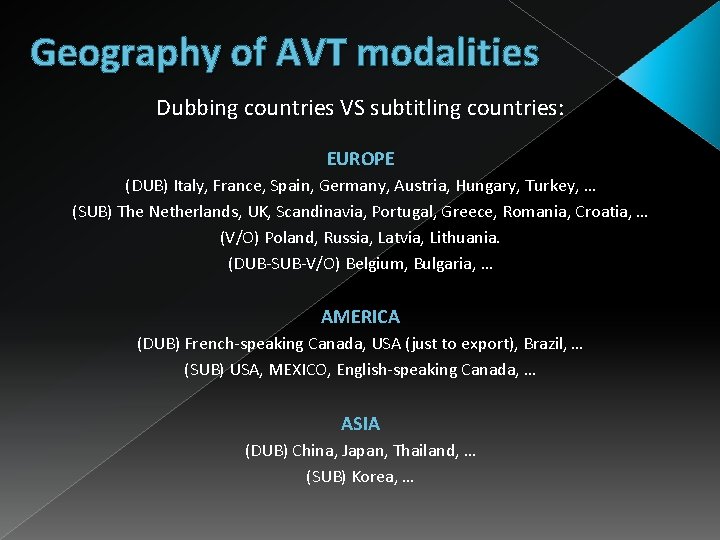 Geography of AVT modalities

Dubbing countries VS subtitling countries:

EUROPE
(DUB) Italy, France, Spain, Germany, Austria, Hungary, Turkey, …
(SUB) The Netherlands, UK, Scandinavia, Portugal, Greece, Romania, Croatia, …
(V/O) Poland, Russia, Latvia, Lithuania.
(DUB-SUB-V/O) Belgium, Bulgaria, …

AMERICA
(DUB) French-speaking Canada, USA (just to export), Brazil, …
(SUB) USA, MEXICO, English-speaking Canada, …

ASIA
(DUB) China, Japan, Thailand, …
(SUB) Korea, …